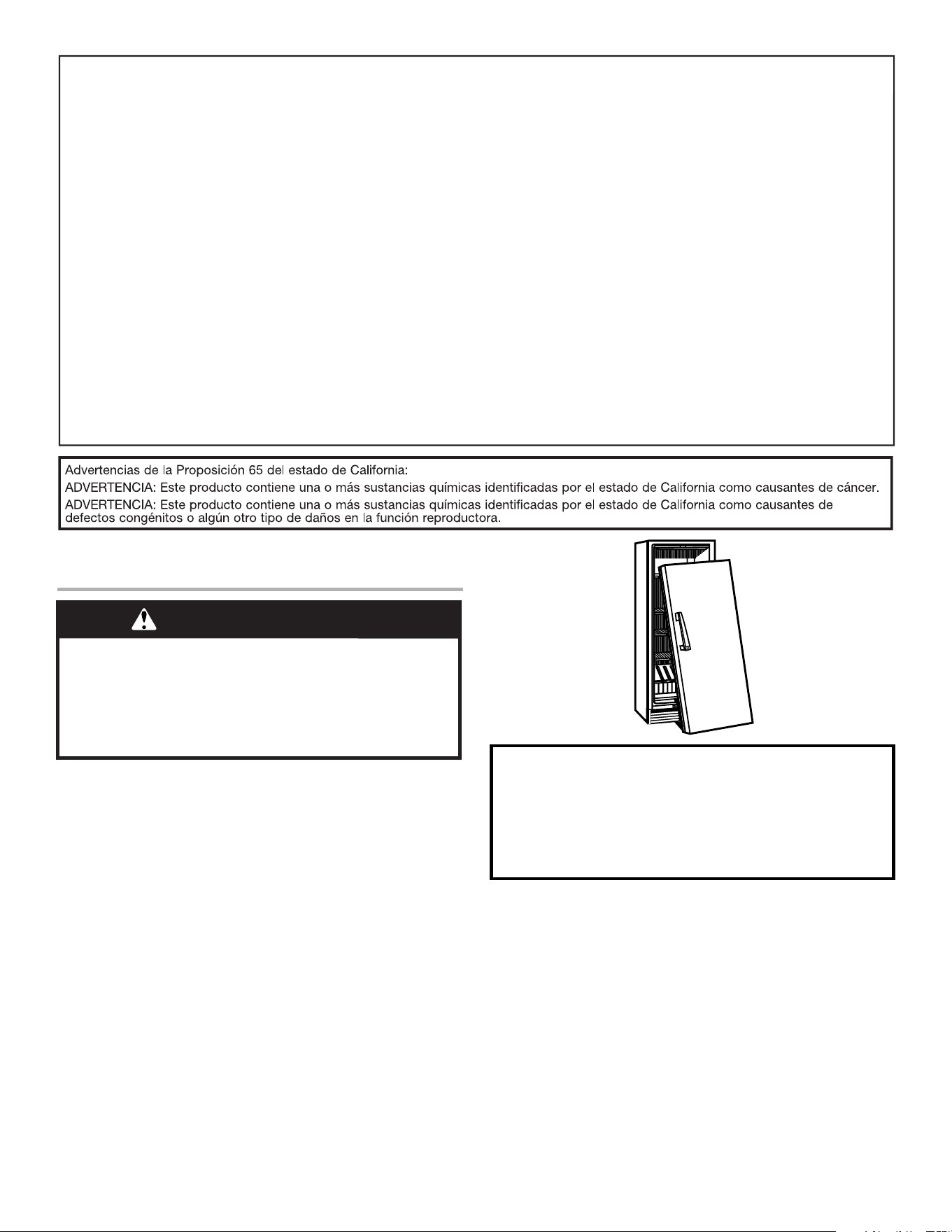 Advertencias de la Proposición 65 del estado de California:

ADVERTENCIA: Este producto contiene una o más sustancias químicas identificadas por el estado de California como causantes de cáncer.

ADVERTENCIA: Este producto contiene una o más sustancias químicas identificadas por el estado de California como causantes de defectos congénitos o algún otro tipo de daños en la función reproductora.